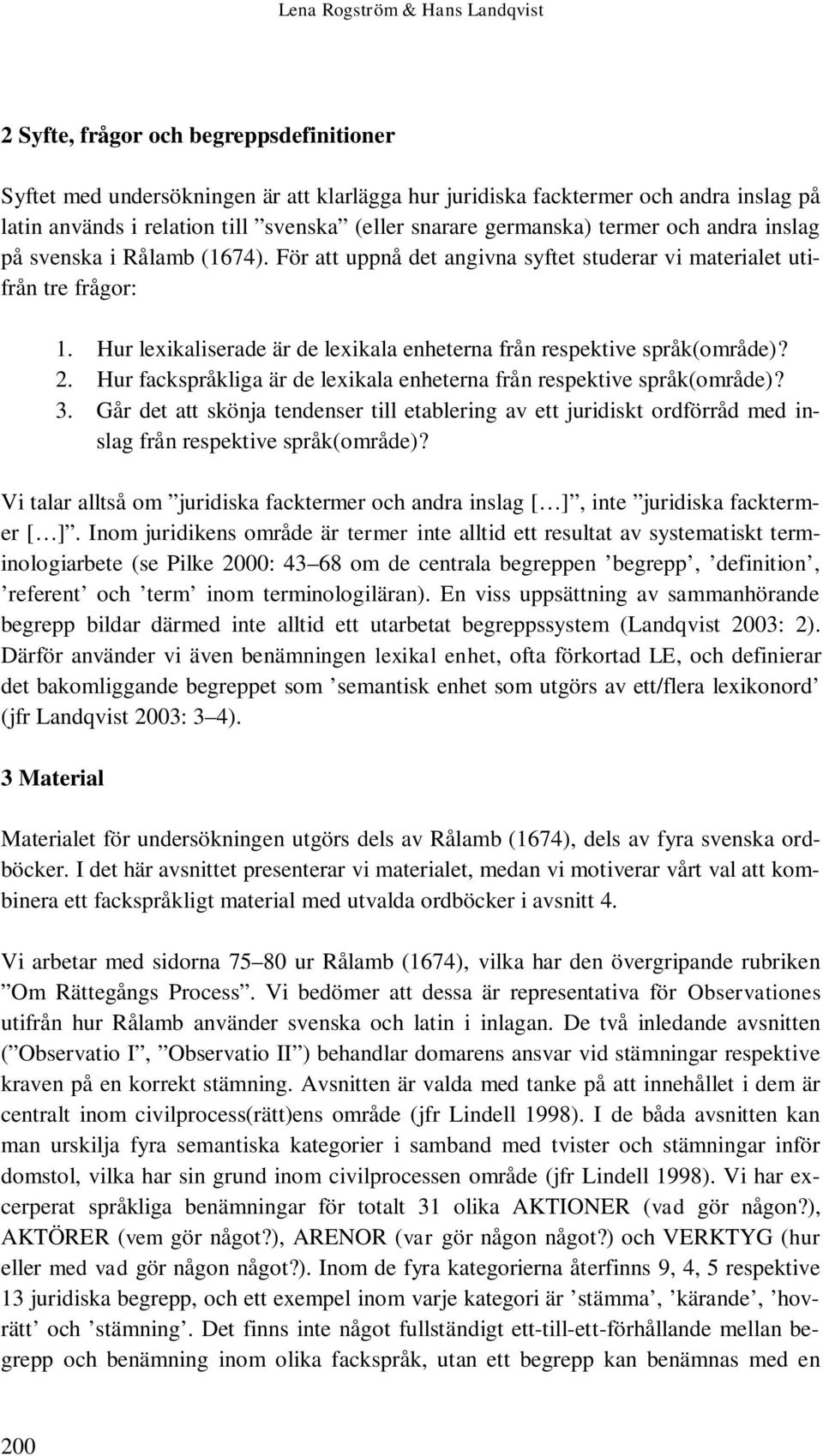 Lena Rogström & Hans Landqvist

2 Syfte, frågor och begreppsdefinitioner

Syftet med undersökningen är att klarlägga hur juridiska facktermer och andra inslag på latin används i relation till ”svenska” (eller snarare germanska) termer och andra inslag på svenska i Rålamb (1674). För att uppnå det angivna syftet studerar vi materialet utifrån tre frågor:

1. Hur lexikaliserade är de lexikala enheterna från respektive språk(område)?
2. Hur fackspråkliga är de lexikala enheterna från respektive språk(område)?
3. Går det att skönja tendenser till etablering av ett juridiskt ordförråd med inslag från respektive språk(område)?

Vi talar alltså om ”juridiska facktermer och andra inslag […]”, inte ”juridiska facktermer […]”. Inom juridikens område är termer inte alltid ett resultat av systematiskt terminologiarbete (se Pilke 2000: 43–68 om de centrala begreppen ’begrepp’, ’definition’, ’referent’ och ’term’ inom terminologiläran). En viss uppsättning av sammanhörande begrepp bildar därmed inte alltid ett utarbetat begreppssystem (Landqvist 2003: 2). Därför använder vi även benämningen lexikal enhet, ofta förkortad LE, och definierar det bakomliggande begreppet som ’semantisk enhet som utgörs av ett/flera lexikonord’ (jfr Landqvist 2003: 3–4).

3 Material

Materialet för undersökningen utgörs dels av Rålamb (1674), dels av fyra svenska ordböcker. I det här avsnittet presenterar vi materialet, medan vi motiverar vårt val att kombinera ett fackspråkligt material med utvalda ordböcker i avsnitt 4.

Vi arbetar med sidorna 75–80 ur Rålamb (1674), vilka har den övergripande rubriken ”Om Rättegångs Process”. Vi bedömer att dessa är representativa för Observationes utifrån hur Rålamb använder svenska och latin i inlagan. De två inledande avsnitten (”Observatio I”, ”Observatio II”) behandlar domarens ansvar vid stämningar respektive kraven på en korrekt stämning. Avsnitten är valda med tanke på att innehållet i dem är centralt inom civilprocess(rätt)ens område (jfr Lindell 1998). I de båda avsnitten kan man urskilja fyra semantiska kategorier i samband med tvister och stämningar inför domstol, vilka har sin grund inom civilprocessen område (jfr Lindell 1998). Vi har excerperat språkliga benämningar för totalt 31 olika AKTIONER (vad gör någon?), AKTÖRER (vem gör något?), ARENOR (var gör någon något?) och VERKTYG (hur eller med vad gör någon något?). Inom de fyra kategorierna återfinns 9, 4, 5 respektive 13 juridiska begrepp, och ett exempel inom varje kategori är ’stämma’, ’kärande’, ’hovrätt’ och ’stämning’. Det finns inte något fullständigt ett-till-ett-förhållande mellan begrepp och benämning inom olika fackspråk, utan ett begrepp kan benämnas med en

200